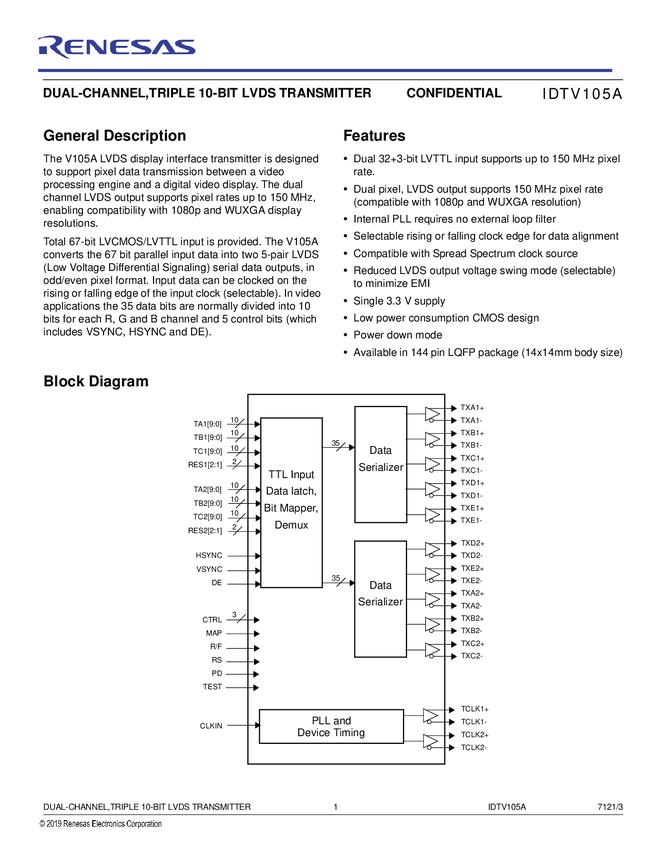 RENESAS

DUAL-CHANNEL,TRIPLE 10-BIT LVDS TRANSMITTER CONFIDENTIAL IDTV105A

General Description

The V105A LVDS display interface transmitter is designed to support pixel data transmission between a video processing engine and a digital video display. The dual channel LVDS output supports pixel rates up to 150 MHz, enabling compatibility with 1080p and WUXGA display resolutions.

Total 67-bit LVCMOS/LVTTL input is provided. The V105A converts the 67 bit parallel input data into two 5-pair LVDS (Low Voltage Differential Signaling) serial data outputs, in odd/even pixel format. Input data can be clocked on the rising or falling edge of the input clock (selectable). In video applications the 35 data bits are normally divided into 10 bits for each R, G and B channel and 5 control bits (which includes VSYNC, HSYNC and DE).

Features

• Dual 32+3-bit LVTTL input supports up to 150 MHz pixel rate.
• Dual pixel, LVDS output supports 150 MHz pixel rate (compatible with 1080p and WUXGA resolution)
• Internal PLL requires no external loop filter
• Selectable rising or falling clock edge for data alignment
• Compatible with Spread Spectrum clock source
• Reduced LVDS output voltage swing mode (selectable) to minimize EMI
• Single 3.3 V supply
• Low power consumption CMOS design
• Power down mode
• Available in 144 pin LQFP package (14x14mm body size)

Block Diagram

TA1[9:0] 10
TB1[9:0] 10
TC1[9:0] 10
RES1[2:1] 2
TA2[9:0] 10
TB2[9:0] 10
TC2[9:0] 10
RES2[2:1] 2
HSYNC
VSYNC
DE
CTRL 3
MAP
R/F
RS
PD
TEST
CLKIN

TTL Input Data latch, Bit Mapper, Demux

35
Data Serializer
35
Data Serializer

PLL and Device Timing

TXA1+
TXA1-
TXB1+
TXB1-
TXC1+
TXC1-
TXD1+
TXD1-
TXE1+
TXE1-
TXD2+
TXD2-
TXE2+
TXE2-
TXA2+
TXA2-
TXB2+
TXB2-
TXC2+
TXC2-
TCLK1+
TCLK1-
TCLK2+
TCLK2-

DUAL-CHANNEL,TRIPLE 10-BIT LVDS TRANSMITTER 1 IDTV105A 7121/3

© 2019 Renesas Electronics Corporation